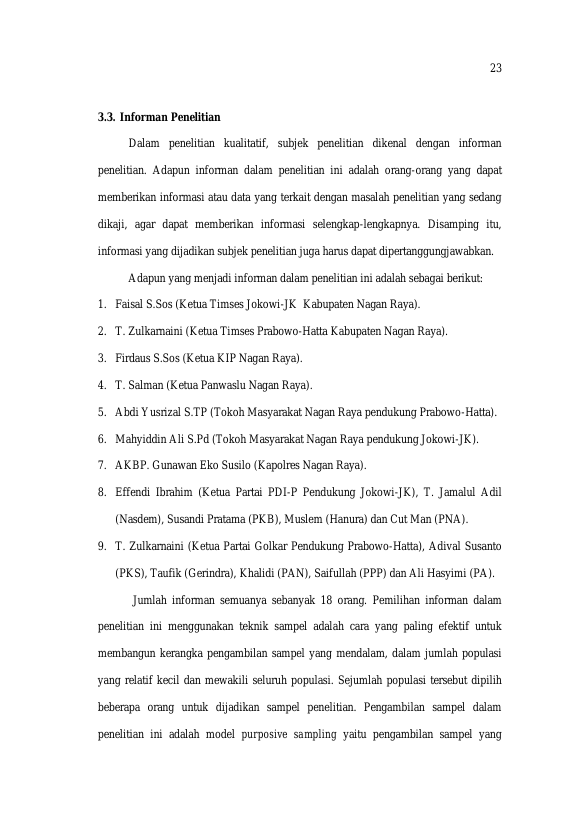 23

3.3. Informan Penelitian

Dalam penelitian kualitatif, subjek penelitian dikenal dengan informan penelitian. Adapun informan dalam penelitian ini adalah orang-orang yang dapat memberikan informasi atau data yang terkait dengan masalah penelitian yang sedang dikaji, agar dapat memberikan informasi selengkap-lengkapnya. Disamping itu, informasi yang dijadikan subjek penelitian juga harus dapat dipertanggungjawabkan.

Adapun yang menjadi informan dalam penelitian ini adalah sebagai berikut:

1. Faisal S.Sos (Ketua Timses Jokowi-JK Kabupaten Nagan Raya).
2. T. Zulkarnaini (Ketua Timses Prabowo-Hatta Kabupaten Nagan Raya).
3. Firdaus S.Sos (Ketua KIP Nagan Raya).
4. T. Salman (Ketua Panwaslu Nagan Raya).
5. Abdi Yusrizal S.TP (Tokoh Masyarakat Nagan Raya pendukung Prabowo-Hatta).
6. Mahyiddin Ali S.Pd (Tokoh Masyarakat Nagan Raya pendukung Jokowi-JK).
7. AKBP. Gunawan Eko Susilo (Kapolres Nagan Raya).
8. Effendi Ibrahim (Ketua Partai PDI-P Pendukung Jokowi-JK), T. Jamalul Adil (Nasdem), Susandi Pratama (PKB), Muslem (Hanura) dan Cut Man (PNA).
9. T. Zulkarnaini (Ketua Partai Golkar Pendukung Prabowo-Hatta), Adival Susanto (PKS), Taufik (Gerindra), Khalidi (PAN), Saifullah (PPP) dan Ali Hasyimi (PA).

Jumlah informan semuanya sebanyak 18 orang. Pemilihan informan dalam penelitian ini menggunakan teknik sampel adalah cara yang paling efektif untuk membangun kerangka pengambilan sampel yang mendalam, dalam jumlah populasi yang relatif kecil dan mewakili seluruh populasi. Sejumlah populasi tersebut dipilih beberapa orang untuk dijadikan sampel penelitian. Pengambilan sampel dalam penelitian ini adalah model purposive sampling yaitu pengambilan sampel yang